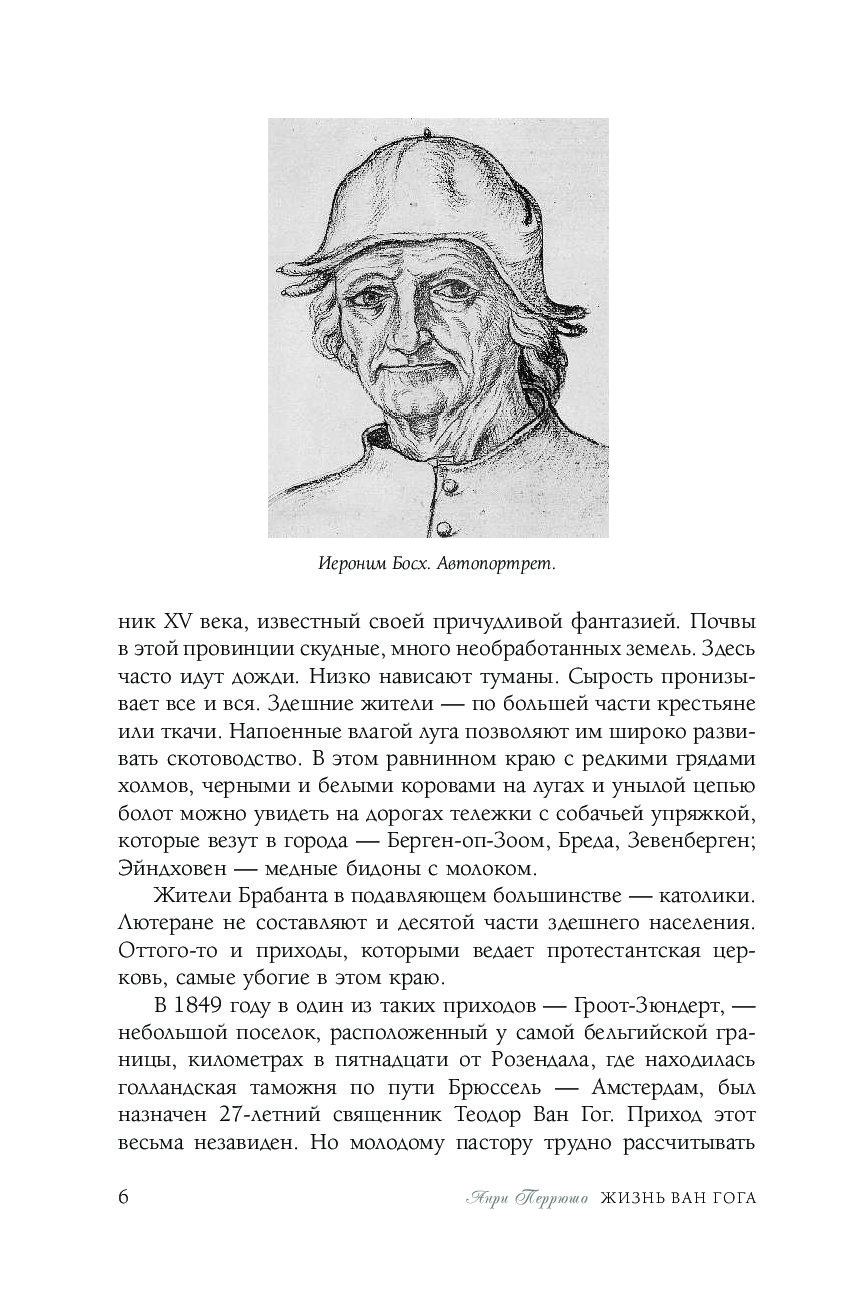 Иероним Босх. Автопортрет.

ник XV века, известный своей причудливой фантазией. Почвы в этой провинции скудные, много необработанных земель. Здесь часто идут дожди. Низко нависают туманы. Сырость пронизывает все и вся. Здешние жители — по большей части крестьяне или ткачи. Напоенные влагой луга позволяют им широко развивать скотоводство. В этом равнинном краю с редкими грядами холмов, черными и белыми коровами на лугах и унылой цепью болот можно увидеть на дорогах тележки с собачьей упряжкой, которые везут в города — Берген-оп-Зоом, Бреда, Зевенберген; Эйндховен — медные бидоны с молоком.

Жители Брабанта в подавляющем большинстве — католики. Лютеране не составляют и десятой части здешнего населения. Оттого-то и приходы, которыми ведает протестантская церковь, самые убогие в этом краю.

В 1849 году в один из таких приходов — Гроот-Зюндерт, — небольшой поселок, расположенный у самой бельгийской границы, километрах в пятнадцати от Розендала, где находилась голландская таможня по пути Брюссель — Амстердам, был назначен 27-летний священник Теодор Ван Гог. Приход этот весьма незавиден. Но молодому пастору трудно рассчитывать

6 Анри Перрюшо ЖИЗНЬ ВАН ГОГА